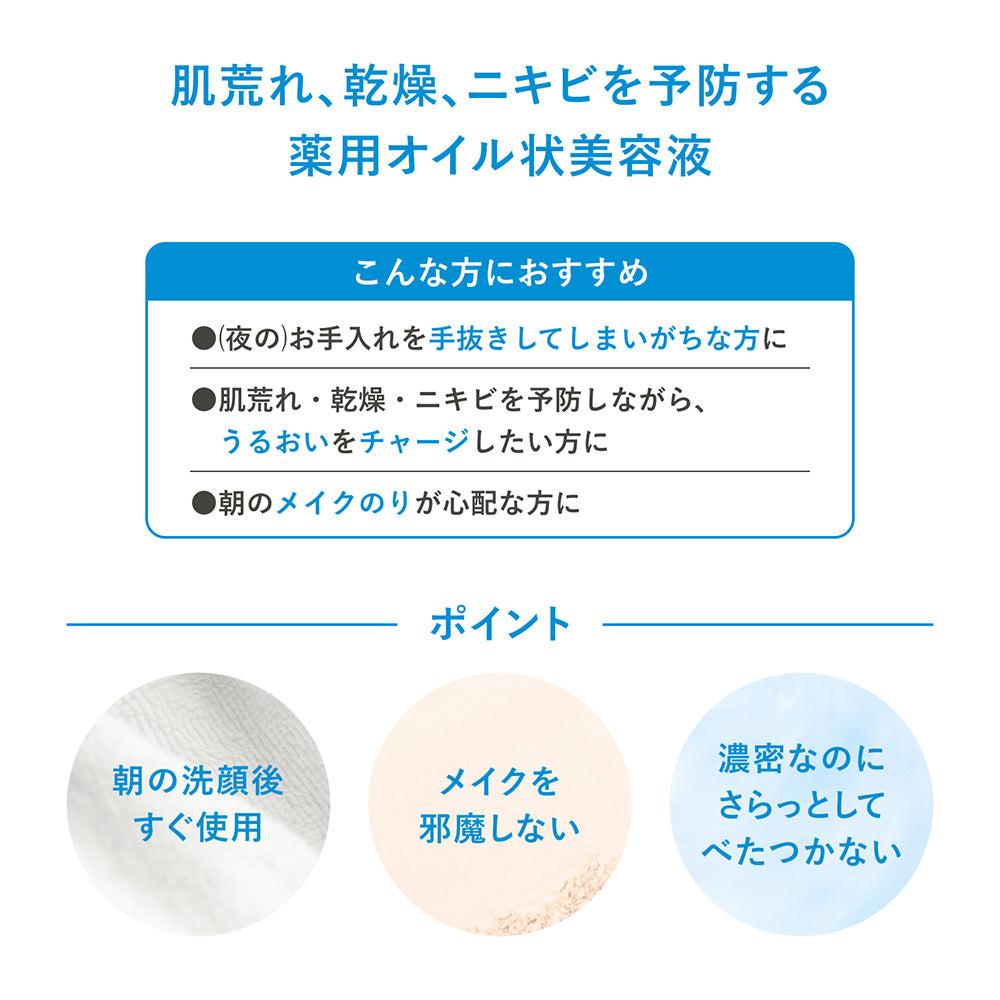 肌荒れ、乾燥、ニキビを予防する
薬用オイル状美容液

こんな方におすすめ

●(夜の)お手入れを手抜きしてしまいがちな方に

●肌荒れ・乾燥・ニキビを予防しながら、うるおいをチャージしたい方に

●朝のメイクのりが心配な方に

ポイント

朝の洗顔後
すぐ使用

メイクを
邪魔しない

濃密なのに
さらっとして
べたつかない